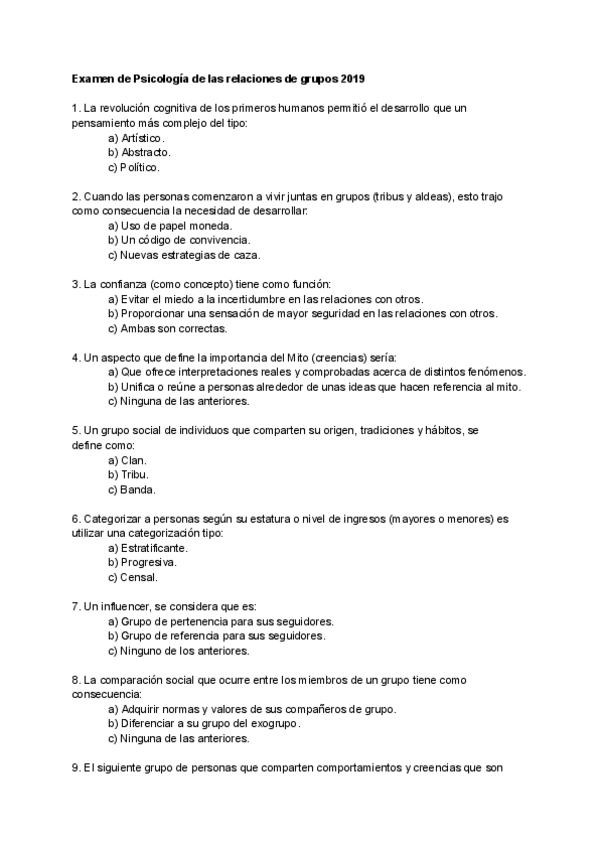 Examen de Psicología de las relaciones de grupos 2019

1. La revolución cognitiva de los primeros humanos permitió el desarrollo que un pensamiento más complejo del tipo:
a) Artístico.
b) Abstracto.
c) Político.

2. Cuando las personas comenzaron a vivir juntas en grupos (tribus y aldeas), esto trajo como consecuencia la necesidad de desarrollar:
a) Uso de papel moneda.
b) Un código de convivencia.
c) Nuevas estrategias de caza.

3. La confianza (como concepto) tiene como función:
a) Evitar el miedo a la incertidumbre en las relaciones con otros.
b) Proporcionar una sensación de mayor seguridad en las relaciones con otros.
c) Ambas son correctas.

4. Un aspecto que define la importancia del Mito (creencias) sería:
a) Que ofrece interpretaciones reales y comprobadas acerca de distintos fenómenos.
b) Unifica o reúne a personas alrededor de unas ideas que hacen referencia al mito.
c) Ninguna de las anteriores.

5. Un grupo social de individuos que comparten su origen, tradiciones y hábitos, se define como:
a) Clan.
b) Tribu.
c) Banda.

6. Categorizar a personas según su estatura o nivel de ingresos (mayores o menores) es utilizar una categorización tipo:
a) Estratificante.
b) Progresiva.
c) Censal.

7. Un influencer, se considera que es:
a) Grupo de pertenencia para sus seguidores.
b) Grupo de referencia para sus seguidores.
c) Ninguno de los anteriores.

8. La comparación social que ocurre entre los miembros de un grupo tiene como consecuencia:
a) Adquirir normas y valores de sus compañeros de grupo.
b) Diferenciar a su grupo del exogrupo.
c) Ninguna de las anteriores.

9. El siguiente grupo de personas que comparten comportamientos y creencias que son